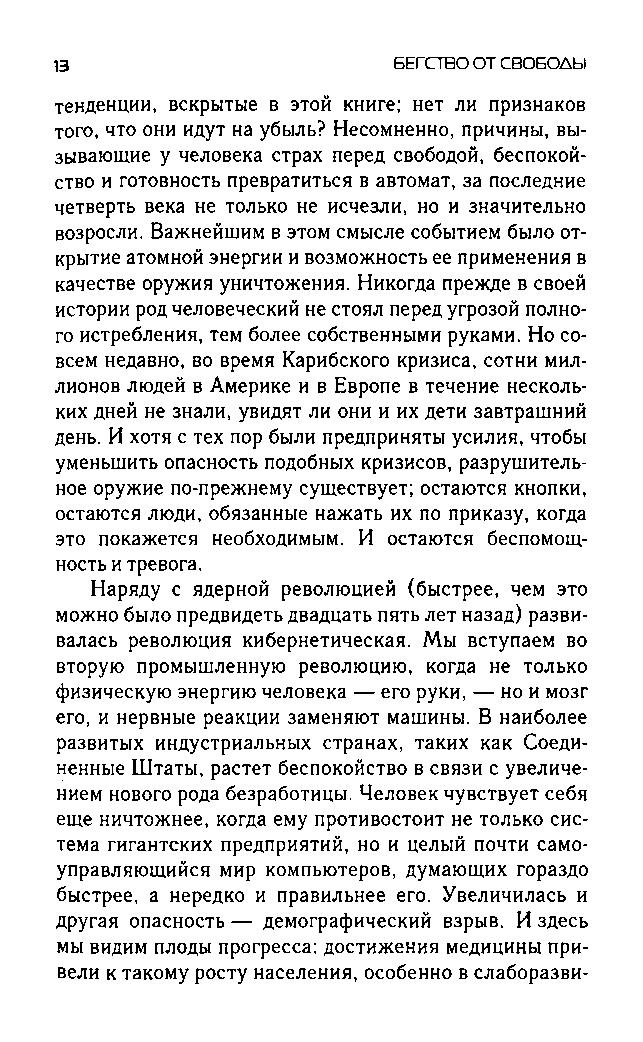 13

БЕГСТВО ОТ СВОБОДЫ

тенденции, вскрытые в этой книге; нет ли признаков того, что они идут на убыль? Несомненно, причины, вызывающие у человека страх перед свободой, беспокойство и готовность превратиться в автомат, за последние четверть века не только не исчезли, но и значительно возросли. Важнейшим в этом смысле событием было открытие атомной энергии и возможность ее применения в качестве оружия уничтожения. Никогда прежде в своей истории род человеческий не стоял перед угрозой полного истребления, тем более собственными руками. Но совсем недавно, во время Карибского кризиса, сотни миллионов людей в Америке и в Европе в течение нескольких дней не знали, увидят ли они и их дети завтрашний день. И хотя с тех пор были предприняты усилия, чтобы уменьшить опасность подобных кризисов, разрушительное оружие по-прежнему существует; остаются кнопки, остаются люди, обязанные нажать их по приказу, когда это покажется необходимым. И остаются беспомощность и тревога.

Наряду с ядерной революцией (быстрее, чем это можно было предвидеть двадцать пять лет назад) развивалась революция кибернетическая. Мы вступаем во вторую промышленную революцию, когда не только физическую энергию человека — его руки, — но и мозг его, и нервные реакции заменяют машины. В наиболее развитых индустриальных странах, таких как Соединенные Штаты, растет беспокойство в связи с увеличением нового рода безработицы. Человек чувствует себя еще ничтожнее, когда ему противостоит не только система гигантских предприятий, но и целый почти самоуправляющийся мир компьютеров, думающих гораздо быстрее, а нередко и правильнее его. Увеличилась и другая опасность — демографический взрыв. И здесь мы видим плоды прогресса: достижения медицины привели к такому росту населения, особенно в слаборазви-